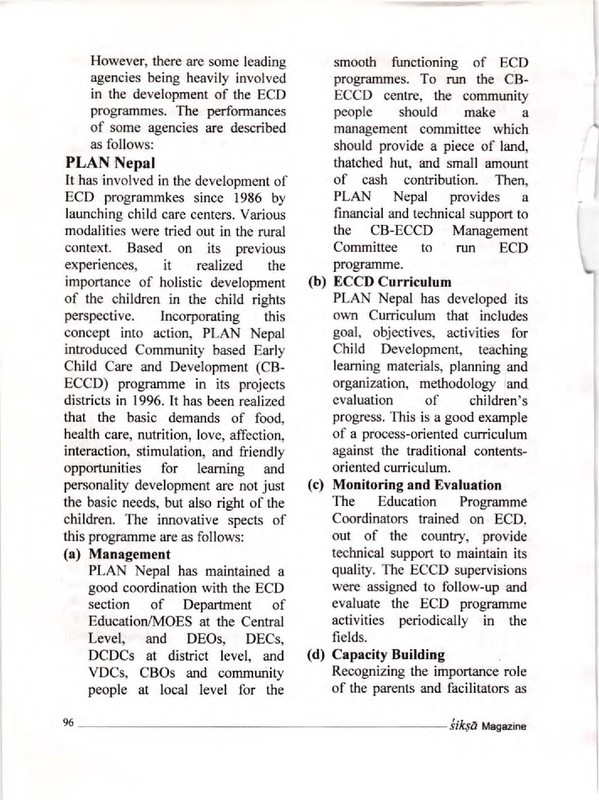 However, there are some leading agencies being heavily involved in the development of the ECD programmes. The performances of some agencies are described as follows:

PLAN Nepal

It has involved in the development of ECD programmkes since 1986 by launching child care centers. Various modalities were tried out in the rural context. Based on its previous experiences, it realized the importance of holistic development of the children in the child rights perspective. Incorporating this concept into action, PLAN Nepal introduced Community based Early Child Care and Development (CB-ECCD) programme in its projects districts in 1996. It has been realized that the basic demands of food, health care, nutrition, love, affection, interaction, stimulation, and friendly opportunities for learning and personality development are not just the basic needs, but also right of the children. The innovative spects of this programme are as follows:

(a) Management

PLAN Nepal has maintained a good coordination with the ECD section of Department of Education/MOES at the Central Level, and DEOs, DECs, DCDCs at district level, and VDCs, CBOs and community people at local level for the smooth functioning of ECD programmes. To run the CB-ECCD centre, the community people should make a management committee which should provide a piece of land, thatched hut, and small amount of cash contribution. Then, PLAN Nepal provides a financial and technical support to the CB-ECCD Management Committee to run ECD programme.

(b) ECCD Curriculum

PLAN Nepal has developed its own Curriculum that includes goal, objectives, activities for Child Development, teaching learning materials, planning and organization, methodology and evaluation of children's progress. This is a good example of a process-oriented curriculum against the traditional contents-oriented curriculum.

(c) Monitoring and Evaluation

The Education Programme Coordinators trained on ECD, out of the country, provide technical support to maintain its quality. The ECCD supervisions were assigned to follow-up and evaluate the ECD programme activities periodically in the fields.

(d) Capacity Building

Recognizing the importance role of the parents and facilitators as

96

śikṣā Magazine